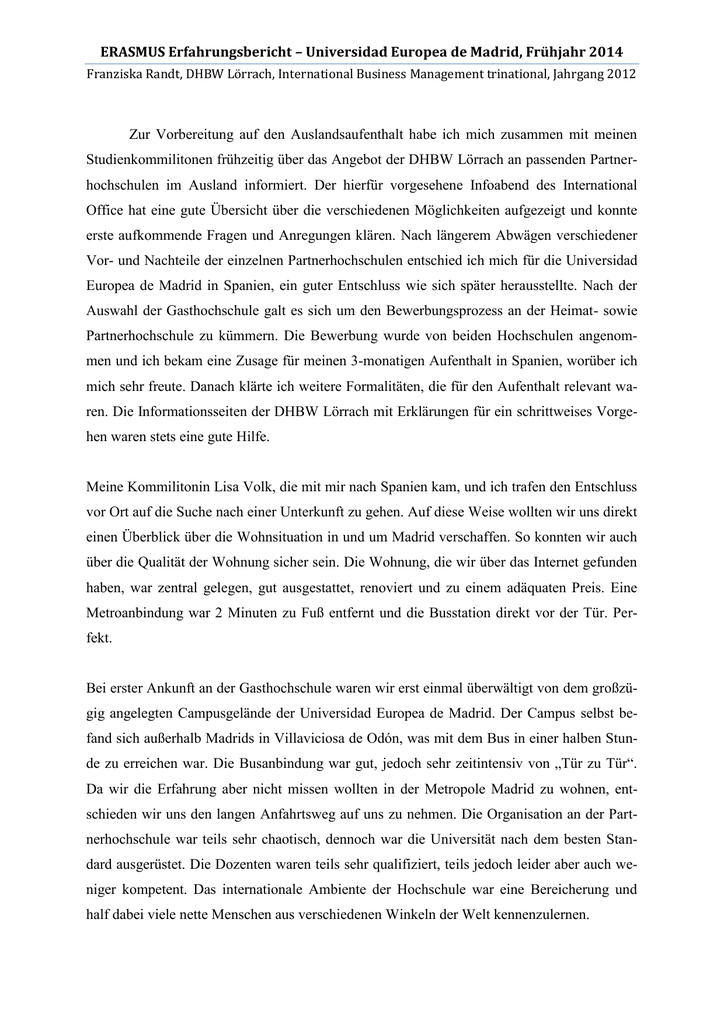 ERASMUS Erfahrungsbericht – Universidad Europea de Madrid, Frühjahr 2014

Franziska Randt, DHBW Lörrach, International Business Management trinational, Jahrgang 2012

Zur Vorbereitung auf den Auslandsaufenthalt habe ich mich zusammen mit meinen Studienkommilitonen frühzeitig über das Angebot der DHBW Lörrach an passenden Partnerhochschulen im Ausland informiert. Der hierfür vorgesehene Infoabend des International Office hat eine gute Übersicht über die verschiedenen Möglichkeiten aufgezeigt und konnte erste aufkommende Fragen und Anregungen klären. Nach längerem Abwägen verschiedener Vor- und Nachteile der einzelnen Partnerhochschulen entschied ich mich für die Universidad Europea de Madrid in Spanien, ein guter Entschluss wie sich später herausstellte. Nach der Auswahl der Gasthochschule galt es sich um den Bewerbungsprozess an der Heimat- sowie Partnerhochschule zu kümmern. Die Bewerbung wurde von beiden Hochschulen angenommen und ich bekam eine Zusage für meinen 3-monatigen Aufenthalt in Spanien, worüber ich mich sehr freute. Danach klärte ich weitere Formalitäten, die für den Aufenthalt relevant waren. Die Informationsseiten der DHBW Lörrach mit Erklärungen für ein schrittweises Vorgehen waren stets eine gute Hilfe.

Meine Kommilitonin Lisa Volk, die mit mir nach Spanien kam, und ich trafen den Entschluss vor Ort auf die Suche nach einer Unterkunft zu gehen. Auf diese Weise wollten wir uns direkt einen Überblick über die Wohnsituation in und um Madrid verschaffen. So konnten wir auch über die Qualität der Wohnung sicher sein. Die Wohnung, die wir über das Internet gefunden haben, war zentral gelegen, gut ausgestattet, renoviert und zu einem adäquaten Preis. Eine Metroanbindung war 2 Minuten zu Fuß entfernt und die Busstation direkt vor der Tür. Perfekt.

Bei erster Ankunft an der Gasthochschule waren wir erst einmal überwältigt von dem großzügig angelegten Campusgelände der Universidad Europea de Madrid. Der Campus selbst befand sich außerhalb Madrids in Villaviciosa de Odón, was mit dem Bus in einer halben Stunde zu erreichen war. Die Busanbindung war gut, jedoch sehr zeitintensiv von „Tür zu Tür“. Da wir die Erfahrung aber nicht missen wollten in der Metropole Madrid zu wohnen, entschieden wir uns den langen Anfahrtsweg auf uns zu nehmen. Die Organisation an der Partnerhochschule war teils sehr chaotisch, dennoch war die Universität nach dem besten Standard ausgerüstet. Die Dozenten waren teils sehr qualifiziert, teils jedoch leider aber auch weniger kompetent. Das internationale Ambiente der Hochschule war eine Bereicherung und half dabei viele nette Menschen aus verschiedenen Winkeln der Welt kennenzulernen.